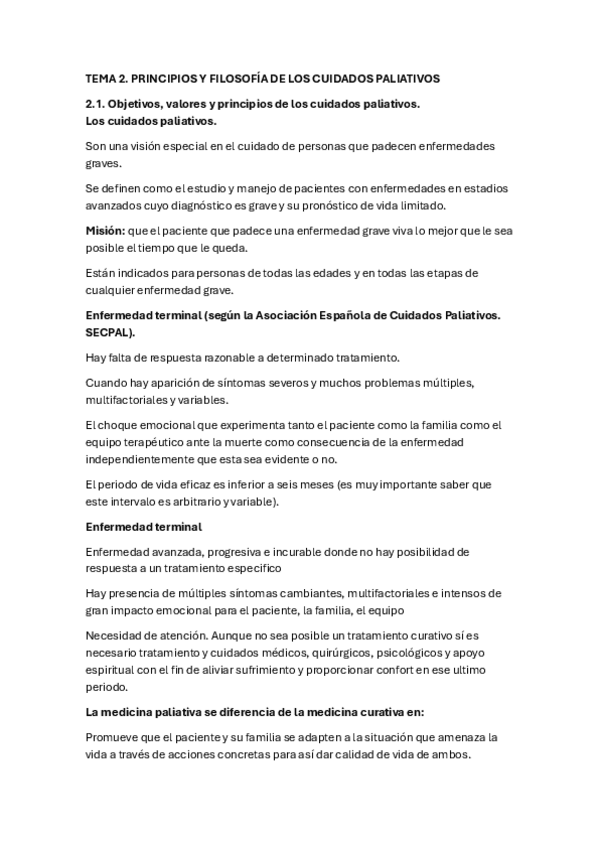 TEMA 2. PRINCIPIOS Y FILOSOFÍA DE LOS CUIDADOS PALIATIVOS

2.1. Objetivos, valores y principios de los cuidados paliativos.
Los cuidados paliativos.

Son una visión especial en el cuidado de personas que padecen enfermedades graves.

Se definen como el estudio y manejo de pacientes con enfermedades en estadios avanzados cuyo diagnóstico es grave y su pronóstico de vida limitado.

Misión: que el paciente que padece una enfermedad grave viva lo mejor que le sea posible el tiempo que le queda.

Están indicados para personas de todas las edades y en todas las etapas de cualquier enfermedad grave.

Enfermedad terminal (según la Asociación Española de Cuidados Paliativos. SECPAL).

Hay falta de respuesta razonable a determinado tratamiento.

Cuando hay aparición de síntomas severos y muchos problemas múltiples, multifactoriales y variables.

El choque emocional que experimenta tanto el paciente como la familia como el equipo terapéutico ante la muerte como consecuencia de la enfermedad independientemente que esta sea evidente o no.

El periodo de vida eficaz es inferior a seis meses (es muy importante saber que este intervalo es arbitrario y variable).

Enfermedad terminal

Enfermedad avanzada, progresiva e incurable donde no hay posibilidad de respuesta a un tratamiento especifico

Hay presencia de múltiples síntomas cambiantes, multifactoriales e intensos de gran impacto emocional para el paciente, la familia, el equipo

Necesidad de atención. Aunque no sea posible un tratamiento curativo sí es necesario tratamiento y cuidados médicos, quirúrgicos, psicológicos y apoyo espiritual con el fin de aliviar sufrimiento y proporcionar confort en ese ultimo periodo.

La medicina paliativa se diferencia de la medicina curativa en:

Promueve que el paciente y su familia se adapten a la situación que amenaza la vida a través de acciones concretas para así dar calidad de vida de ambos.